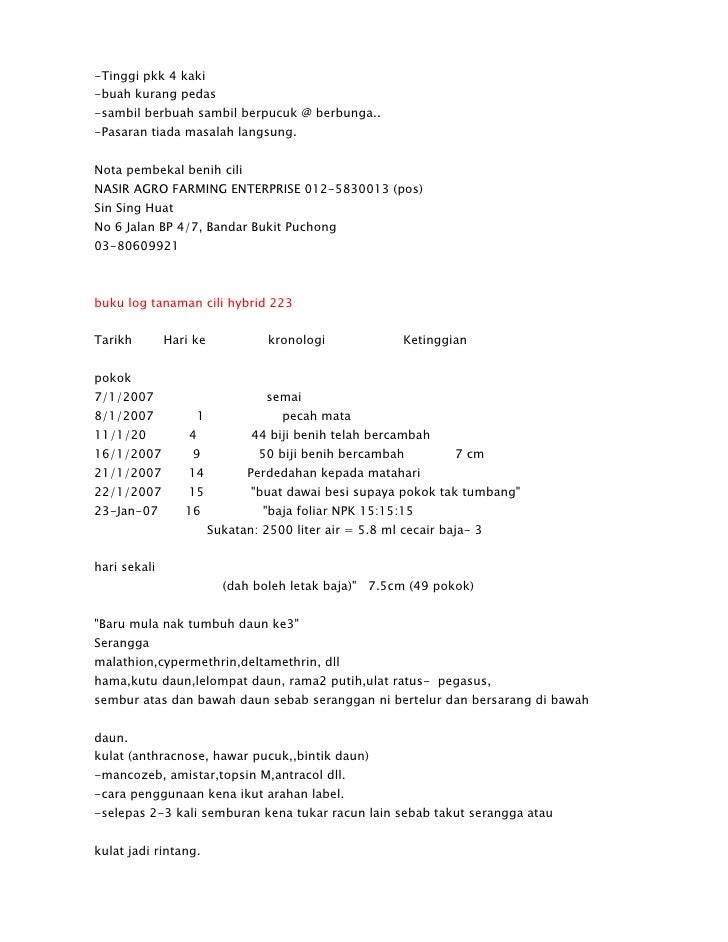 -Tinggi pkk 4 kaki
-buah kurang pedas
-sambil berbuah sambil berpucuk @ berbunga..
-Pasaran tiada masalah langsung.

Nota pembekal benih cili
NASIR AGRO FARMING ENTERPRISE 012-5830013 (pos)
Sin Sing Huat
No 6 Jalan BP 4/7, Bandar Bukit Puchong
03-80609921

buku log tanaman cili hybrid 223

Tarikh Hari ke kronologi Ketinggian

pokok
7/1/2007 semai
8/1/2007 1 pecah mata
11/1/20 4 44 biji benih telah bercambah
16/1/2007 9 50 biji benih bercambah 7 cm
21/1/2007 14 Perdedahan kepada matahari
22/1/2007 15 "buat dawai besi supaya pokok tak tumbang"
23-Jan-07 16 "baja foliar NPK 15:15:15
Sukatan: 2500 liter air = 5.8 ml cecair baja- 3

hari sekali
(dah boleh letak baja)" 7.5cm (49 pokok)

"Baru mula nak tumbuh daun ke3"
Serangga
malathion,cypermethrin,deltamethrin, dll
hama,kutu daun,lelompat daun, rama2 putih,ulat ratus- pegasus,
sembur atas dan bawah daun sebab seranggan ni bertelur dan bersarang di bawah

daun.
kulat (anthracnose, hawar pucuk,,bintik daun)
-mancozeb, amistar,topsin M,antracol dll.
-cara penggunaan kena ikut arahan label.
-selepas 2-3 kali semburan kena tukar racun lain sebab takut serangga atau

kulat jadi rintang.